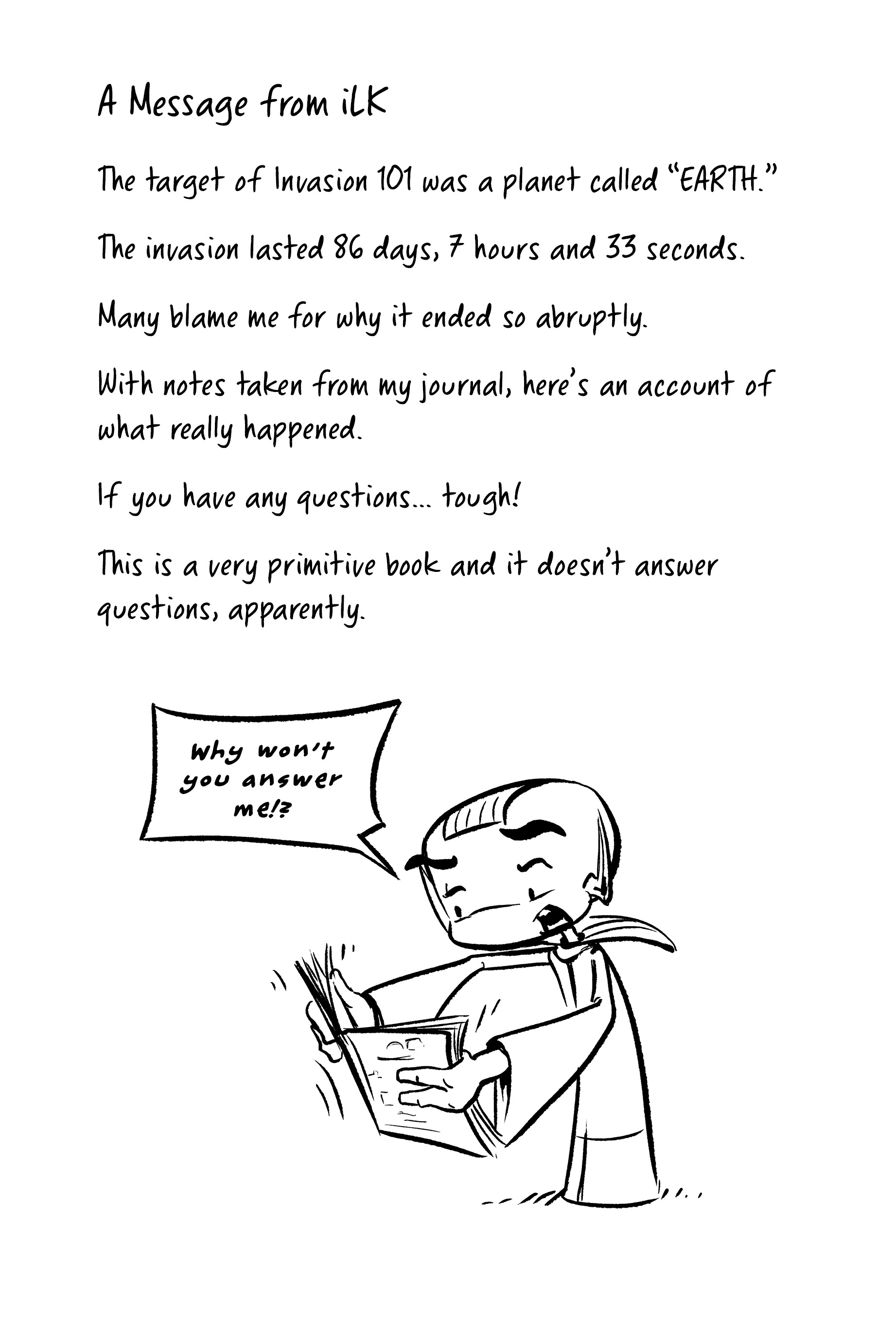 A Message from iLK

The target of Invasion 101 was a planet called "EARTH."

The invasion lasted 86 days, 7 hours and 33 seconds.

Many blame me for why it ended so abruptly.

With notes taken from my journal, here's an account of what really happened.

If you have any questions... tough!

This is a very primitive book and it doesn't answer questions, apparently.

Why won't you answer me!?